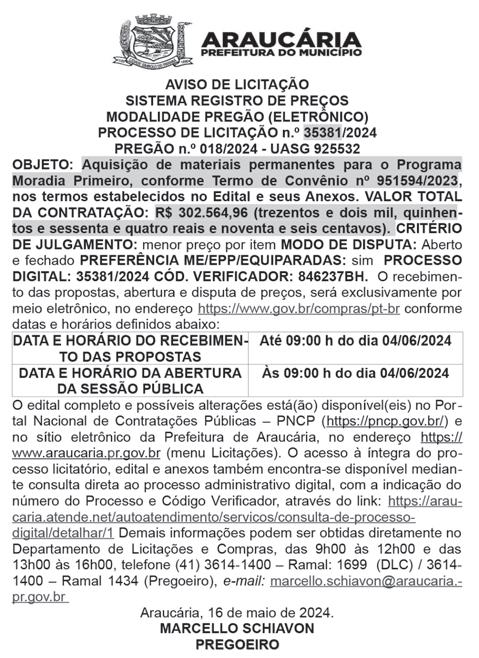 ARAUCÁRIA
PREFEITURA DO MUNICÍPIO

AVISO DE LICITAÇÃO
SISTEMA REGISTRO DE PREÇOS
MODALIDADE PREGÃO (ELETRÔNICO)
PROCESSO DE LICITAÇÃO n.º 35381/2024
PREGÃO n.º 018/2024 - UASG 925532

OBJETO: Aquisição de materiais permanentes para o Programa Moradia Primeiro, conforme Termo de Convênio nº 951594/2023, nos termos estabelecidos no Edital e seus Anexos. VALOR TOTAL DA CONTRATAÇÃO: R$ 302.564,96 (trezentos e dois mil, quinhentos e sessenta e quatro reais e noventa e seis centavos). CRITÉRIO DE JULGAMENTO: menor preço por item MODO DE DISPUTA: Aberto e fechado PREFERÊNCIA ME/EPP/EQUIPARADAS: sim PROCESSO DIGITAL: 35381/2024 CÓD. VERIFICADOR: 846237BH. O recebimento das propostas, abertura e disputa de preços, será exclusivamente por meio eletrônico, no endereço https://www.gov.br/compras/pt-br conforme datas e horários definidos abaixo:

| DATA E HORÁRIO DO RECEBIMENTO DAS PROPOSTAS | Até 09:00 h do dia 04/06/2024 |
|---|---|
| DATA E HORÁRIO DA ABERTURA DA SESSÃO PÚBLICA | Às 09:00 h do dia 04/06/2024 |

O edital completo e possíveis alterações está(ão) disponível(eis) no Portal Nacional de Contratações Públicas – PNCP (https://pncp.gov.br/) e no sítio eletrônico da Prefeitura de Araucária, no endereço https://www.araucaria.pr.gov.br (menu Licitações). O acesso à íntegra do processo licitatório, edital e anexos também encontra-se disponível mediante consulta direta ao processo administrativo digital, com a indicação do número do Processo e Código Verificador, através do link: https://araucaria.atende.net/autoatendimento/servicos/consulta-de-processo-digital/detalhar/1 Demais informações podem ser obtidas diretamente no Departamento de Licitações e Compras, das 9h00 às 12h00 e das 13h00 às 16h00, telefone (41) 3614-1400 – Ramal: 1699 (DLC) / 3614-1400 – Ramal 1434 (Pregoeiro), e-mail: marcello.schiavon@araucaria.pr.gov.br

Araucária, 16 de maio de 2024.
MARCELLO SCHIAVON
PREGOEIRO